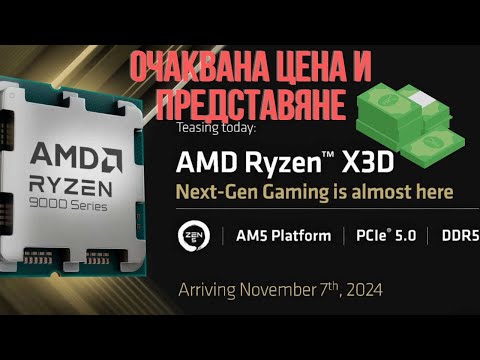 ОЧАКВАНА ЦЕНА И ПРЕДСТАВЯНЕ

AMD RYZEN 9000 Series

Teasing today:

AMD Ryzen™ X3D

Next-Gen Gaming is almost here

ZEN 5 | AM5 Platform | PCIe® 5.0 | DDR5

Arriving November 7th, 2024